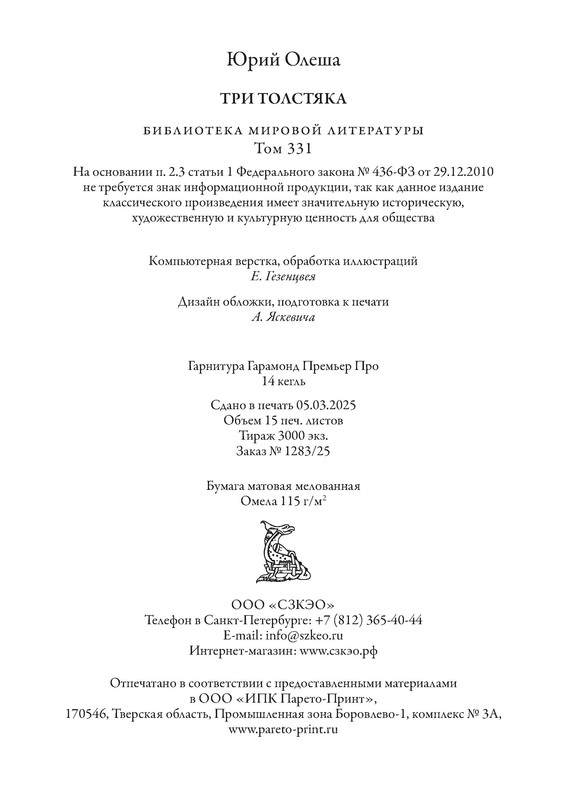 Юрий Олеша

ТРИ ТОЛСТЯКА

БИБЛИОТЕКА МИРОВОЙ ЛИТЕРАТУРЫ
Том 331

На основании п. 2.3 статьи 1 Федерального закона № 436-ФЗ от 29.12.2010 не требуется знак информационной продукции, так как данное издание классического произведения имеет значительную историческую, художественную и культурную ценность для общества

Компьютерная верстка, обработка иллюстраций
Е. Гезенцвея

Дизайн обложки, подготовка к печати
А. Яскевича

Гарнитура Гарамонд Премьер Про
14 кегль

Сдано в печать 05.03.2025
Объем 15 печ. листов
Тираж 3000 экз.
Заказ № 1283/25

Бумага матовая мелованная
Омела 115 г/м$^2$

ООО «СЗКЭО»
Телефон в Санкт-Петербурге: +7 (812) 365-40-44
E-mail: info@szkeo.ru
Интернет-магазин: www.сзкэо.рф

Отпечатано в соответствии с предоставленными материалами в ООО «ИПК Парето-Принт»,
170546, Тверская область, Промышленная зона Боровлево-1, комплекс № 3А,
www.pareto-print.ru